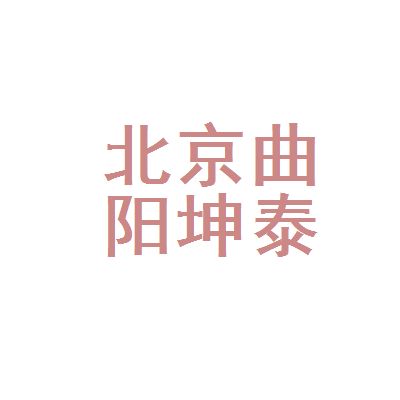 北京曲
阳坤泰